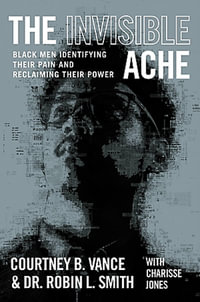 THE INVISIBLE ACHE

BLACK MEN IDENTIFYING THEIR PAIN AND RECLAIMING THEIR POWER

COURTNEY B. VANCE & DR. ROBIN L. SMITH

WITH CHARISSE JONES